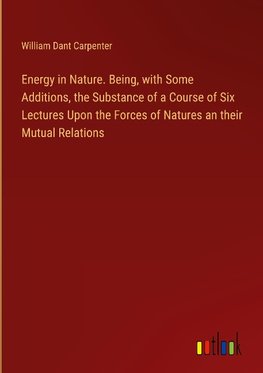 William Dant Carpenter

Energy in Nature. Being, with Some Additions, the Substance of a Course of Six Lectures Upon the Forces of Natures an their Mutual Relations

outlook